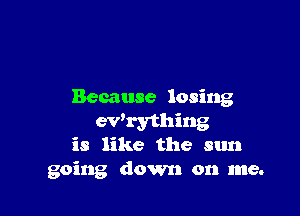 Because losing
ev'rything
is like the sun
going down on me.